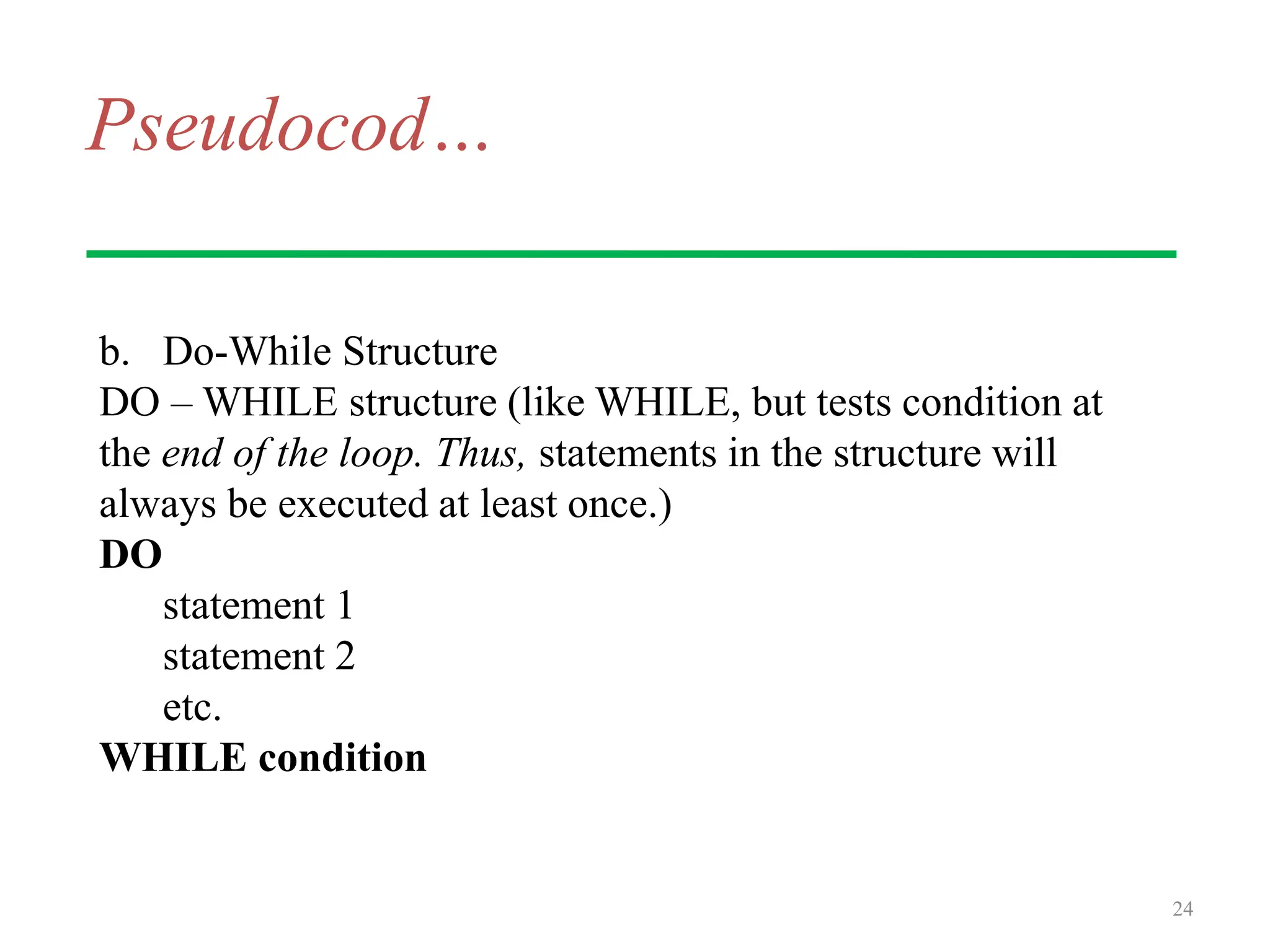 Pseudocod…

b. Do-While Structure

DO – WHILE structure (like WHILE, but tests condition at the end of the loop. Thus, statements in the structure will always be executed at least once.)

DO
statement 1
statement 2
etc.
WHILE condition

24